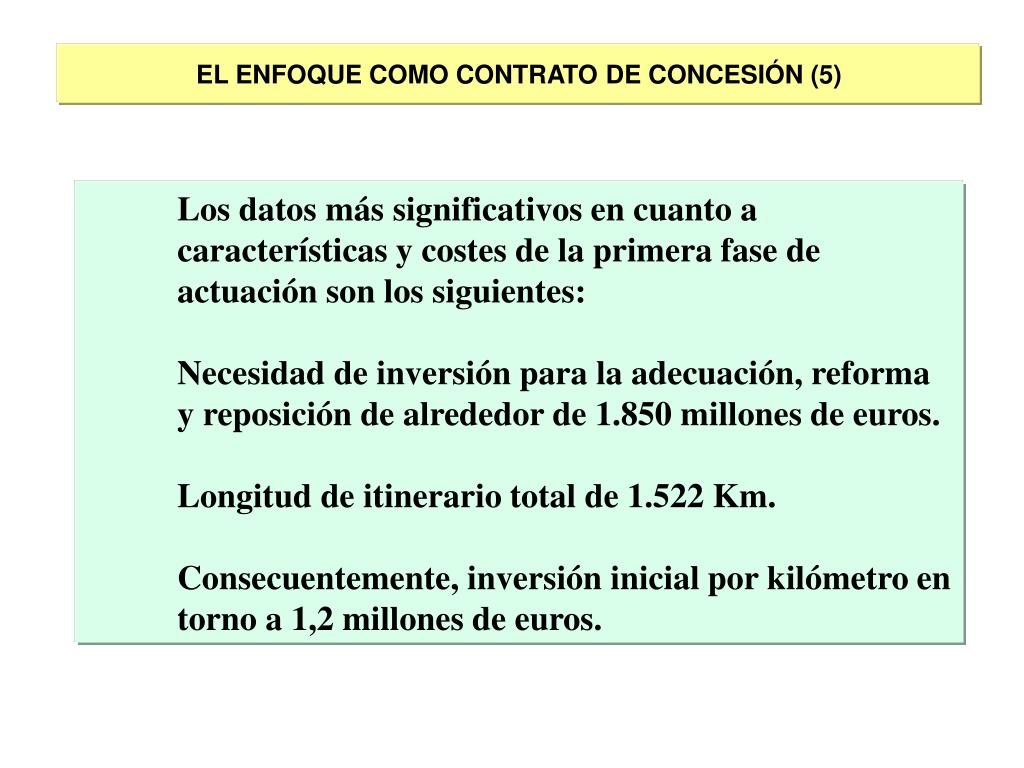 EL ENFOQUE COMO CONTRATO DE CONCESIÓN (5)

Los datos más significativos en cuanto a características y costes de la primera fase de actuación son los siguientes:

Necesidad de inversión para la adecuación, reforma y reposición de alrededor de 1.850 millones de euros.

Longitud de itinerario total de 1.522 Km.

Consecuentemente, inversión inicial por kilómetro en torno a 1,2 millones de euros.